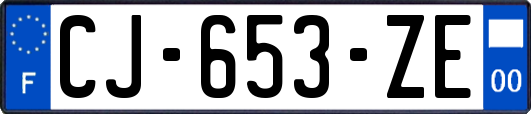 F

CJ-653-ZE

00